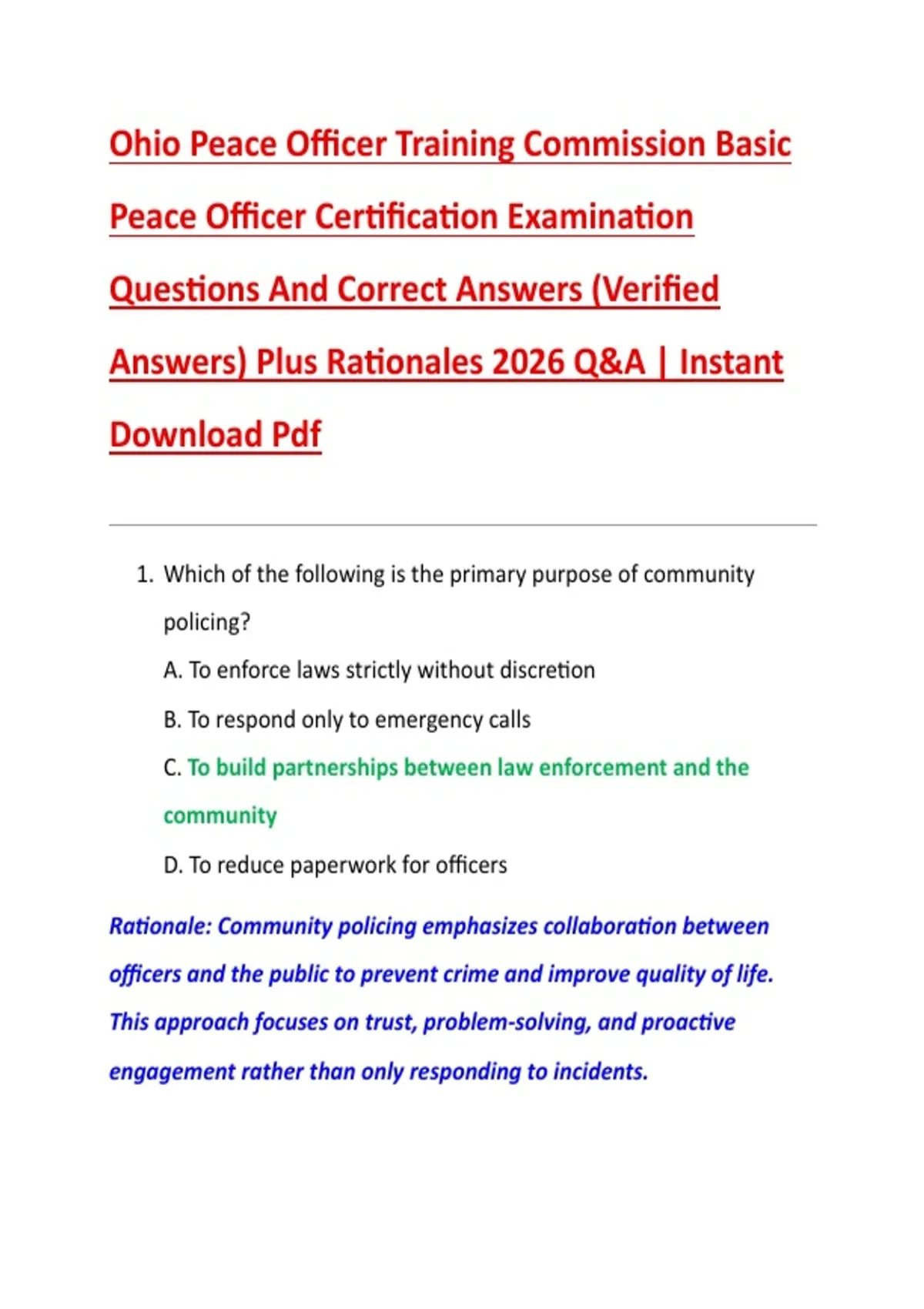 Ohio Peace Officer Training Commission Basic Peace Officer Certification Examination Questions And Correct Answers (Verified Answers) Plus Rationales 2026 Q&A | Instant Download Pdf

1. Which of the following is the primary purpose of community policing?

A. To enforce laws strictly without discretion

B. To respond only to emergency calls

C. To build partnerships between law enforcement and the community

D. To reduce paperwork for officers

Rationale: Community policing emphasizes collaboration between officers and the public to prevent crime and improve quality of life. This approach focuses on trust, problem-solving, and proactive engagement rather than only responding to incidents.